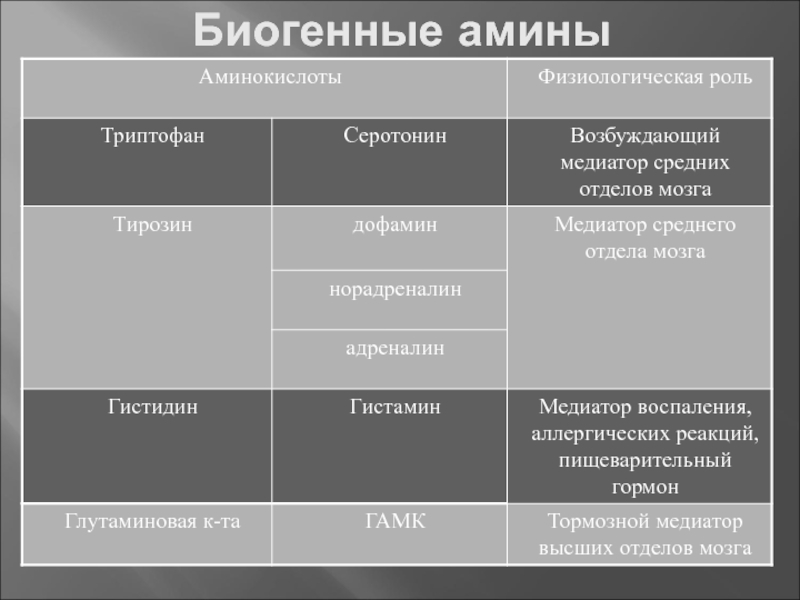 Биогенные амины

| Аминокислоты | | Физиологическая роль |
|---|---|---|
| Триптофан | Серотонин | Возбуждающий медиатор средних отделов мозга |
| Тирозин | дофамин | Медиатор среднего отдела мозга |
| | норадреналин | |
| | адреналин | |
| Гистидин | Гистамин | Медиатор воспаления, аллергических реакций, пищеварительный гормон |
| Глутаминовая к-та | ГАМК | Тормозной медиатор высших отделов мозга |